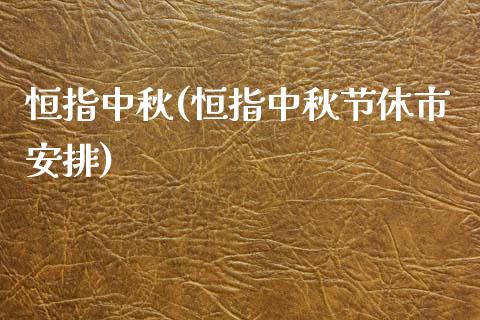 恒指中秋(恒指中秋节休市安排)